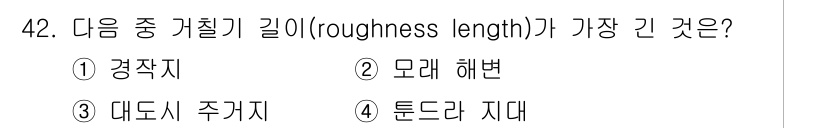 42. 다음 중 거칠기 길이(roughness length)가 가장 긴 것은?

① 경작지 ② 모래 해변

③ 대도시 주거지 ④ 툰드라 지대